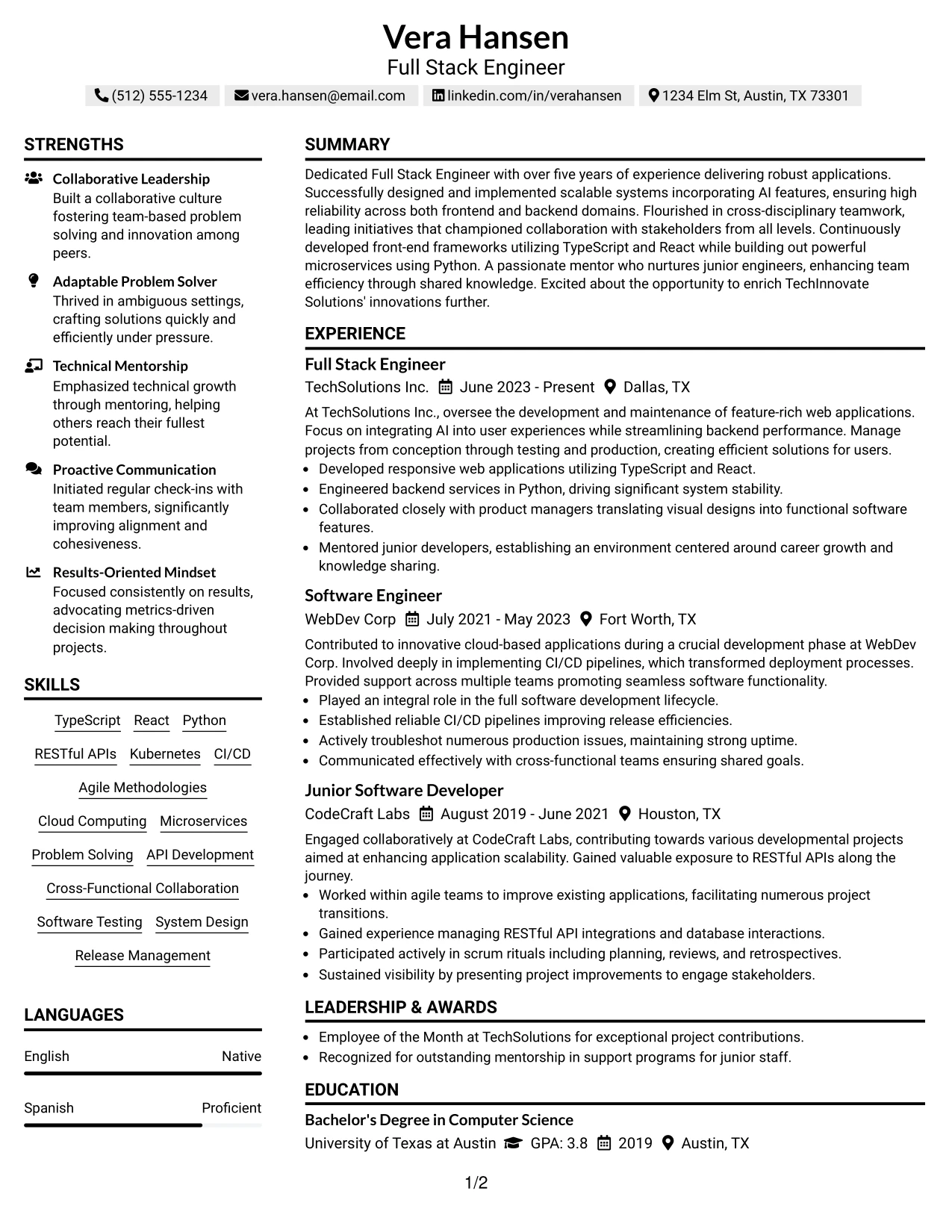 Vera Hansen
Full Stack Engineer

(512) 555-1234 vera.hansen@email.com linkedin.com/in/verahansen 1234 Elm St, Austin, TX 73301

STRENGTHS

Collaborative Leadership
Built a collaborative culture fostering team-based problem solving and innovation among peers.

Adaptable Problem Solver
Thrived in ambiguous settings, crafting solutions quickly and efficiently under pressure.

Technical Mentorship
Emphasized technical growth through mentoring, helping others reach their fullest potential.

Proactive Communication
Initiated regular check-ins with team members, significantly improving alignment and cohesiveness.

Results-Oriented Mindset
Focused consistently on results, advocating metrics-driven decision making throughout projects.

SKILLS

TypeScript React Python
RESTful APIs Kubernetes CI/CD
Agile Methodologies
Cloud Computing Microservices
Problem Solving API Development
Cross-Functional Collaboration
Software Testing System Design
Release Management

LANGUAGES

English Native

Spanish Proficient

SUMMARY

Dedicated Full Stack Engineer with over five years of experience delivering robust applications. Successfully designed and implemented scalable systems incorporating AI features, ensuring high reliability across both frontend and backend domains. Flourished in cross-disciplinary teamwork, leading initiatives that championed collaboration with stakeholders from all levels. Continuously developed front-end frameworks utilizing TypeScript and React while building out powerful microservices using Python. A passionate mentor who nurtures junior engineers, enhancing team efficiency through shared knowledge. Excited about the opportunity to enrich TechInnovate Solutions' innovations further.

EXPERIENCE

Full Stack Engineer
TechSolutions Inc. June 2023 - Present Dallas, TX

At TechSolutions Inc., oversee the development and maintenance of feature-rich web applications. Focus on integrating AI into user experiences while streamlining backend performance. Manage projects from conception through testing and production, creating efficient solutions for users.
• Developed responsive web applications utilizing TypeScript and React.
• Engineered backend services in Python, driving significant system stability.
• Collaborated closely with product managers translating visual designs into functional software features.
• Mentored junior developers, establishing an environment centered around career growth and knowledge sharing.

Software Engineer
WebDev Corp July 2021 - May 2023 Fort Worth, TX

Contributed to innovative cloud-based applications during a crucial development phase at WebDev Corp. Involved deeply in implementing CI/CD pipelines, which transformed deployment processes. Provided support across multiple teams promoting seamless software functionality.
• Played an integral role in the full software development lifecycle.
• Established reliable CI/CD pipelines improving release efficiencies.
• Actively troubleshot numerous production issues, maintaining strong uptime.
• Communicated effectively with cross-functional teams ensuring shared goals.

Junior Software Developer
CodeCraft Labs August 2019 - June 2021 Houston, TX

Engaged collaboratively at CodeCraft Labs, contributing towards various developmental projects aimed at enhancing application scalability. Gained valuable exposure to RESTful APIs along the journey.
• Worked within agile teams to improve existing applications, facilitating numerous project transitions.
• Gained experience managing RESTful API integrations and database interactions.
• Participated actively in scrum rituals including planning, reviews, and retrospectives.
• Sustained visibility by presenting project improvements to engage stakeholders.

LEADERSHIP & AWARDS

• Employee of the Month at TechSolutions for exceptional project contributions.
• Recognized for outstanding mentorship in support programs for junior staff.

EDUCATION

Bachelor's Degree in Computer Science
University of Texas at Austin GPA: 3.8 2019 Austin, TX

1/2